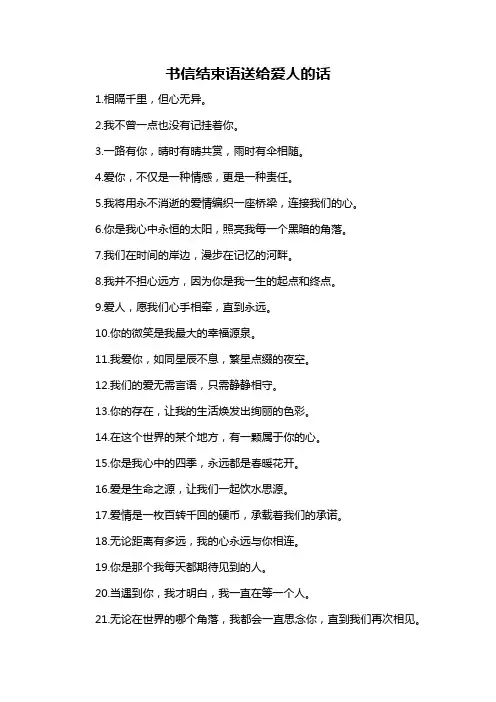 书信结束语送给爱人的话

1.相隔千里，但心无异。

2.我不曾一点也没有记挂着你。

3.一路有你，晴时有晴共赏，雨时有伞相随。

4.爱你，不仅是一种情感，更是一种责任。

5.我将用永不消逝的爱情编织一座桥梁，连接我们的心。

6.你是我心中永恒的太阳，照亮我每一个黑暗的角落。

7.我们在时间的岸边，漫步在记忆的河畔。

8.我并不担心远方，因为你是我一生的起点和终点。

9.爱人，愿我们心手相牵，直到永远。

10.你的微笑是我最大的幸福源泉。

11.我爱你，如同星辰不息，繁星点缀的夜空。

12.我们的爱无需言语，只需静静相守。

13.你的存在，让我的生活焕发出绚丽的色彩。

14.在这个世界的某个地方，有一颗属于你的心。

15.你是我心中的四季，永远都是春暖花开。

16.爱是生命之源，让我们一起饮水思源。

17.爱情是一枚百转千回的硬币，承载着我们的承诺。

18.无论距离有多远，我的心永远与你相连。

19.你是那个我每天都期待见到的人。

20.当遇到你，我才明白，我一直在等一个人。

21.无论在世界的哪个角落，我都会一直思念你，直到我们再次相见。